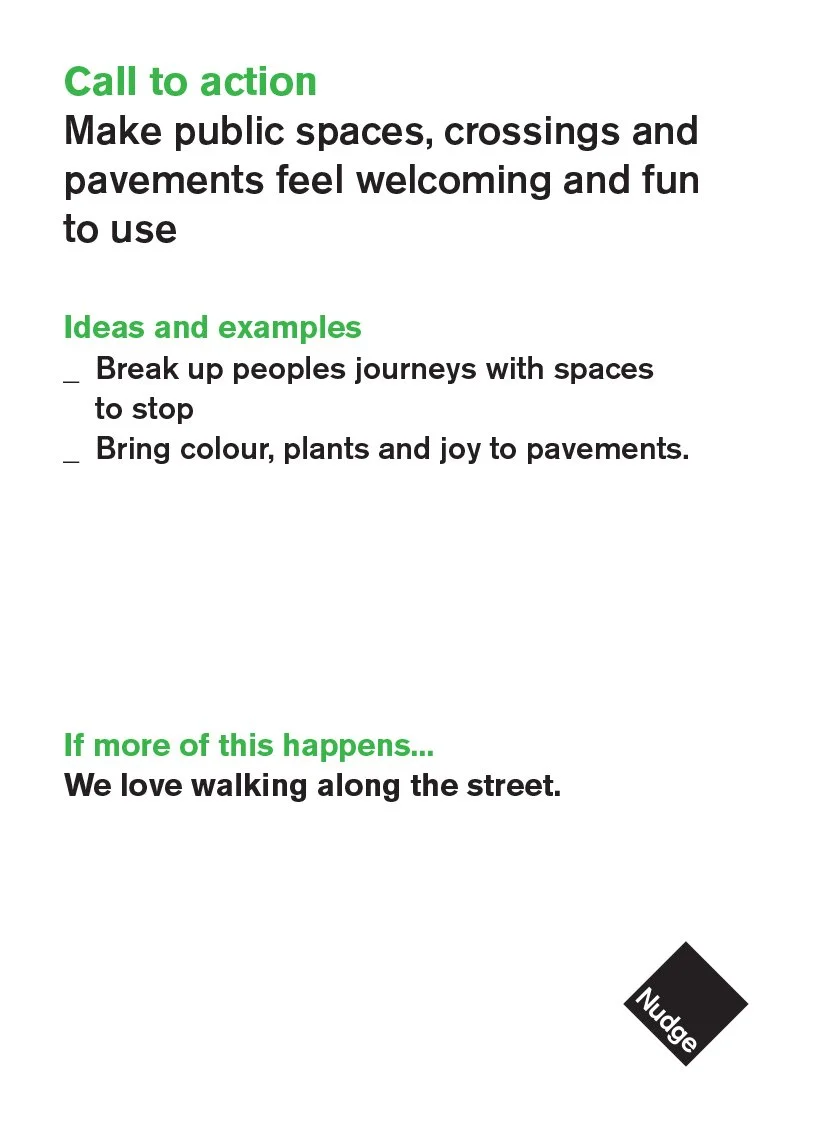 Call to action
Make public spaces, crossings and pavements feel welcoming and fun to use

Ideas and examples
_ Break up peoples journeys with spaces to stop
_ Bring colour, plants and joy to pavements.

If more of this happens...
We love walking along the street.

Nudge